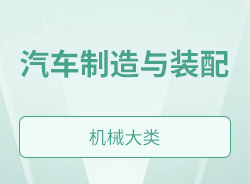 汽车制造与装配

机械大类